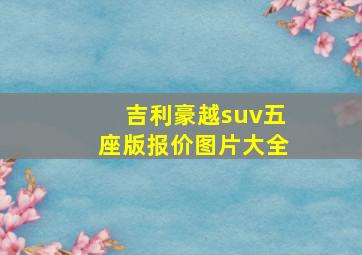 吉利豪越suv五座版报价图片大全